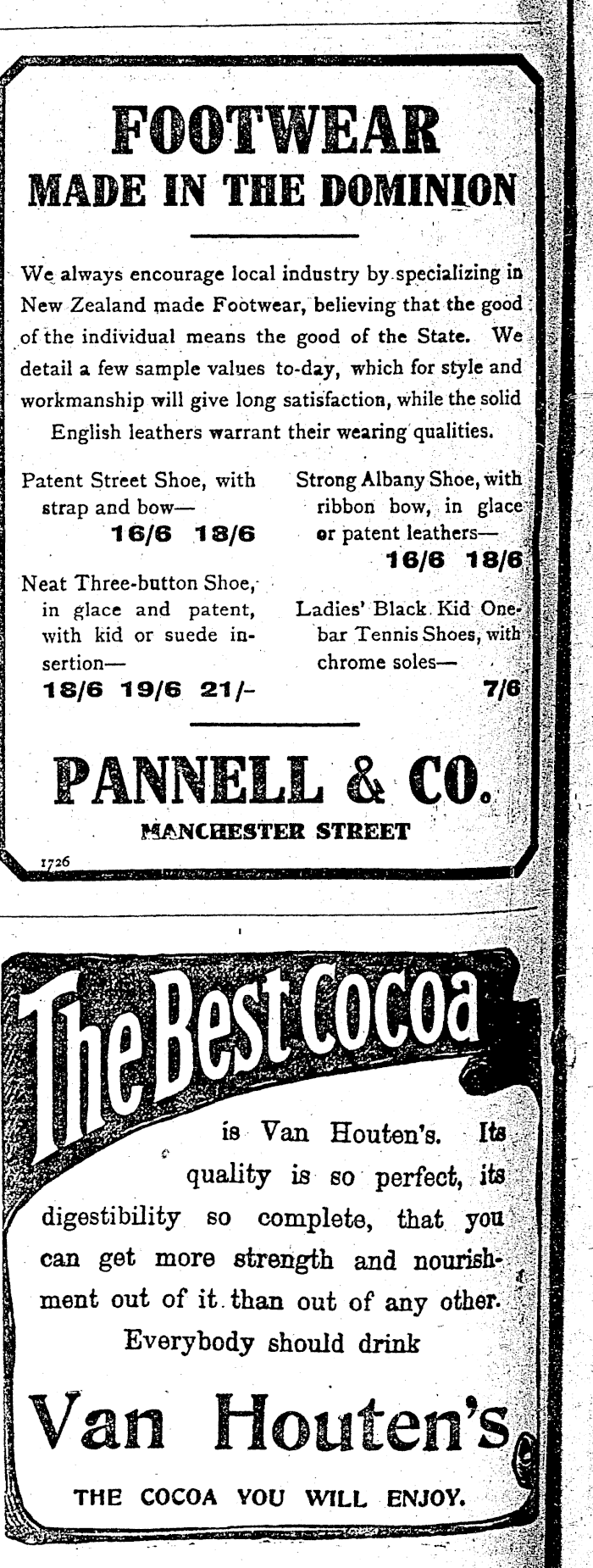 FOOTWEAR
MADE IN THE DOMINION

We always encourage local industry by specializing in New Zealand made Footwear, believing that the good of the individual means the good of the State. We detail a few sample values to-day, which for style and workmanship will give long satisfaction, while the solid English leathers warrant their wearing qualities.

Patent Street Shoe, with strap and bow—
16/6 18/6

Neat Three-button Shoe, in glace and patent, with kid or suede insertion—
18/6 19/6 21/-

Strong Albany Shoe, with ribbon bow, in glace or patent leathers—
16/6 18/6

Ladies' Black Kid One-bar Tennis Shoes, with chrome soles—
7/6

PANNELL & CO.
MANCHESTER STREET

1726

The Best Cocoa

is Van Houten's. Its quality is so perfect, its digestibility so complete, that you can get more strength and nourishment out of it than out of any other. Everybody should drink

Van Houten's

THE COCOA YOU WILL ENJOY.